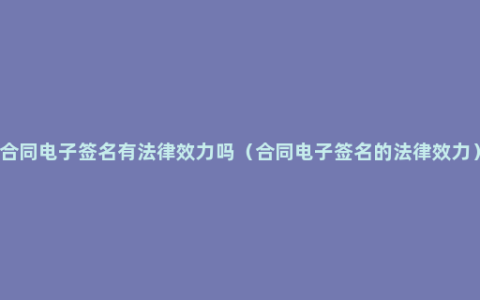 合同电子签名有法律效力吗（合同电子签名的法律效力）